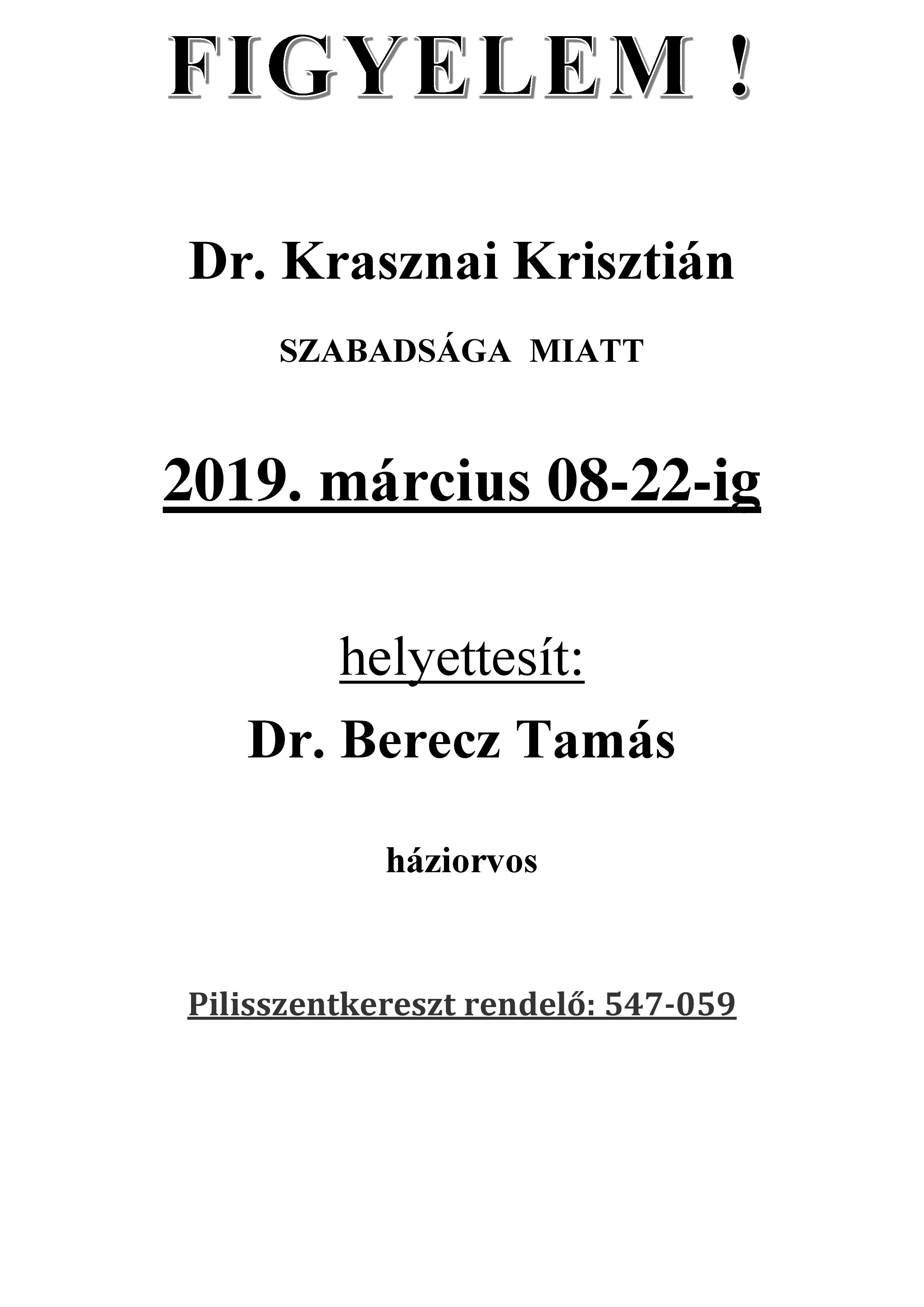 FIGYELEM !

Dr. Krasznai Krisztián

SZABADSÁGA MIATT

2019. március 08-22-ig

helyettesít:

Dr. Berecz Tamás

háziorvos

Pilisszentkereszt rendelő: 547-059